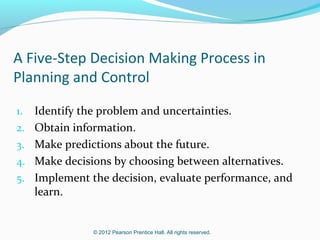 A Five-Step Decision Making Process in Planning and Control

1. Identify the problem and uncertainties.
2. Obtain information.
3. Make predictions about the future.
4. Make decisions by choosing between alternatives.
5. Implement the decision, evaluate performance, and learn.

© 2012 Pearson Prentice Hall. All rights reserved.